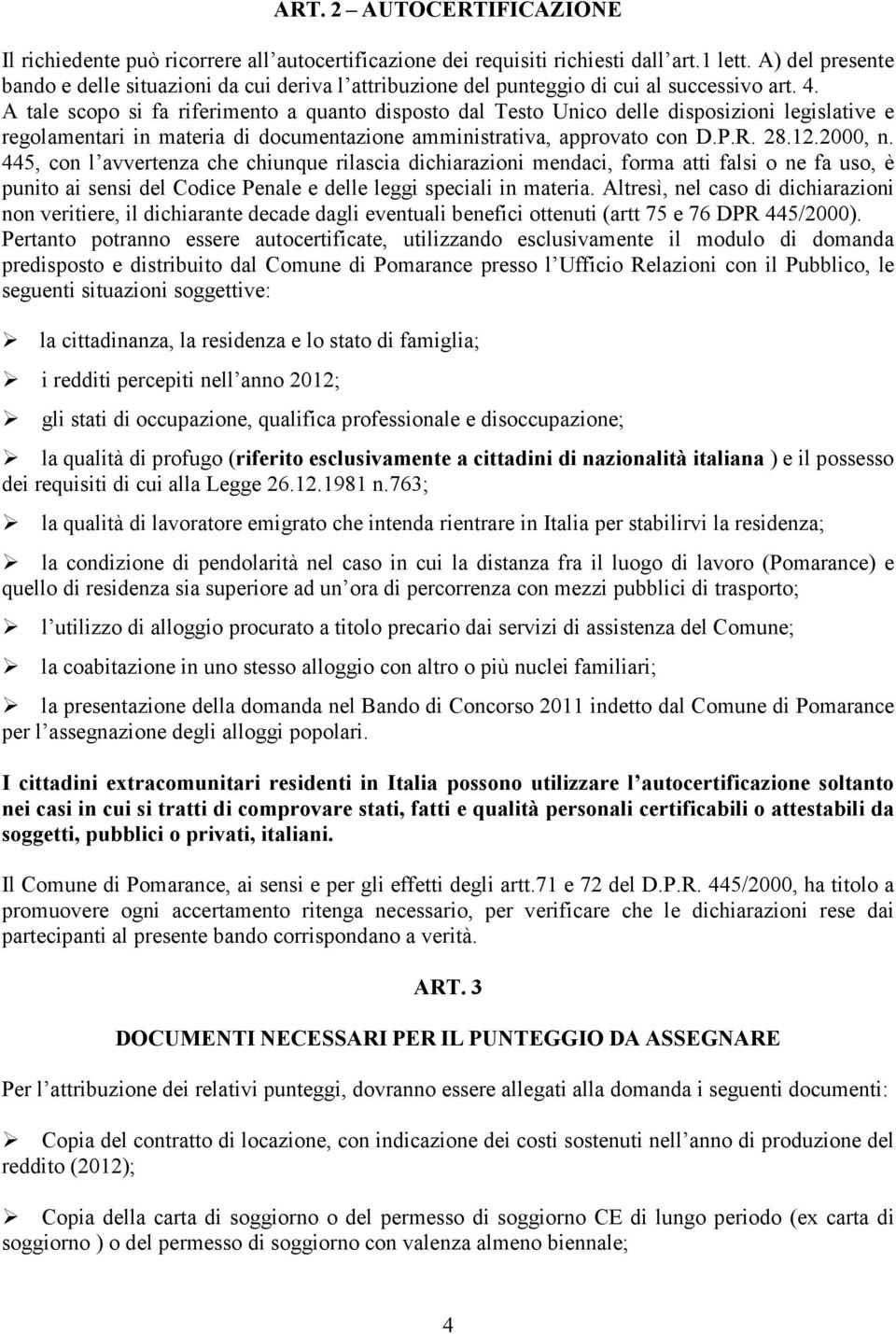 ART. 2 – AUTOCERTIFICAZIONE

Il richiedente può ricorrere all'autocertificazione dei requisiti richiesti dall'art.1 lett. A) del presente bando e delle situazioni da cui deriva l'attribuzione del punteggio di cui al successivo art. 4.
A tale scopo si fa riferimento a quanto disposto dal Testo Unico delle disposizioni legislative e regolamentari in materia di documentazione amministrativa, approvato con D.P.R. 28.12.2000, n. 445, con l'avvertenza che chiunque rilascia dichiarazioni mendaci, forma atti falsi o ne fa uso, è punito ai sensi del Codice Penale e delle leggi speciali in materia. Altresì, nel caso di dichiarazioni non veritiere, il dichiarante decade dagli eventuali benefici ottenuti (artt 75 e 76 DPR 445/2000).
Pertanto potranno essere autocertificate, utilizzando esclusivamente il modulo di domanda predisposto e distribuito dal Comune di Pomarance presso l'Ufficio Relazioni con il Pubblico, le seguenti situazioni soggettive:

➢ la cittadinanza, la residenza e lo stato di famiglia;

➢ i redditi percepiti nell'anno 2012;

➢ gli stati di occupazione, qualifica professionale e disoccupazione;

➢ la qualità di profugo (riferito esclusivamente a cittadini di nazionalità italiana ) e il possesso dei requisiti di cui alla Legge 26.12.1981 n.763;

➢ la qualità di lavoratore emigrato che intenda rientrare in Italia per stabilirvi la residenza;

➢ la condizione di pendolarità nel caso in cui la distanza fra il luogo di lavoro (Pomarance) e quello di residenza sia superiore ad un'ora di percorrenza con mezzi pubblici di trasporto;

➢ l'utilizzo di alloggio procurato a titolo precario dai servizi di assistenza del Comune;

➢ la coabitazione in uno stesso alloggio con altro o più nuclei familiari;

➢ la presentazione della domanda nel Bando di Concorso 2011 indetto dal Comune di Pomarance per l'assegnazione degli alloggi popolari.

I cittadini extracomunitari residenti in Italia possono utilizzare l'autocertificazione soltanto nei casi in cui si tratti di comprovare stati, fatti e qualità personali certificabili o attestabili da soggetti, pubblici o privati, italiani.

Il Comune di Pomarance, ai sensi e per gli effetti degli artt.71 e 72 del D.P.R. 445/2000, ha titolo a promuovere ogni accertamento ritenga necessario, per verificare che le dichiarazioni rese dai partecipanti al presente bando corrispondano a verità.

ART. 3

DOCUMENTI NECESSARI PER IL PUNTEGGIO DA ASSEGNARE

Per l'attribuzione dei relativi punteggi, dovranno essere allegati alla domanda i seguenti documenti:

➢ Copia del contratto di locazione, con indicazione dei costi sostenuti nell'anno di produzione del reddito (2012);

➢ Copia della carta di soggiorno o del permesso di soggiorno CE di lungo periodo (ex carta di soggiorno ) o del permesso di soggiorno con valenza almeno biennale;

4